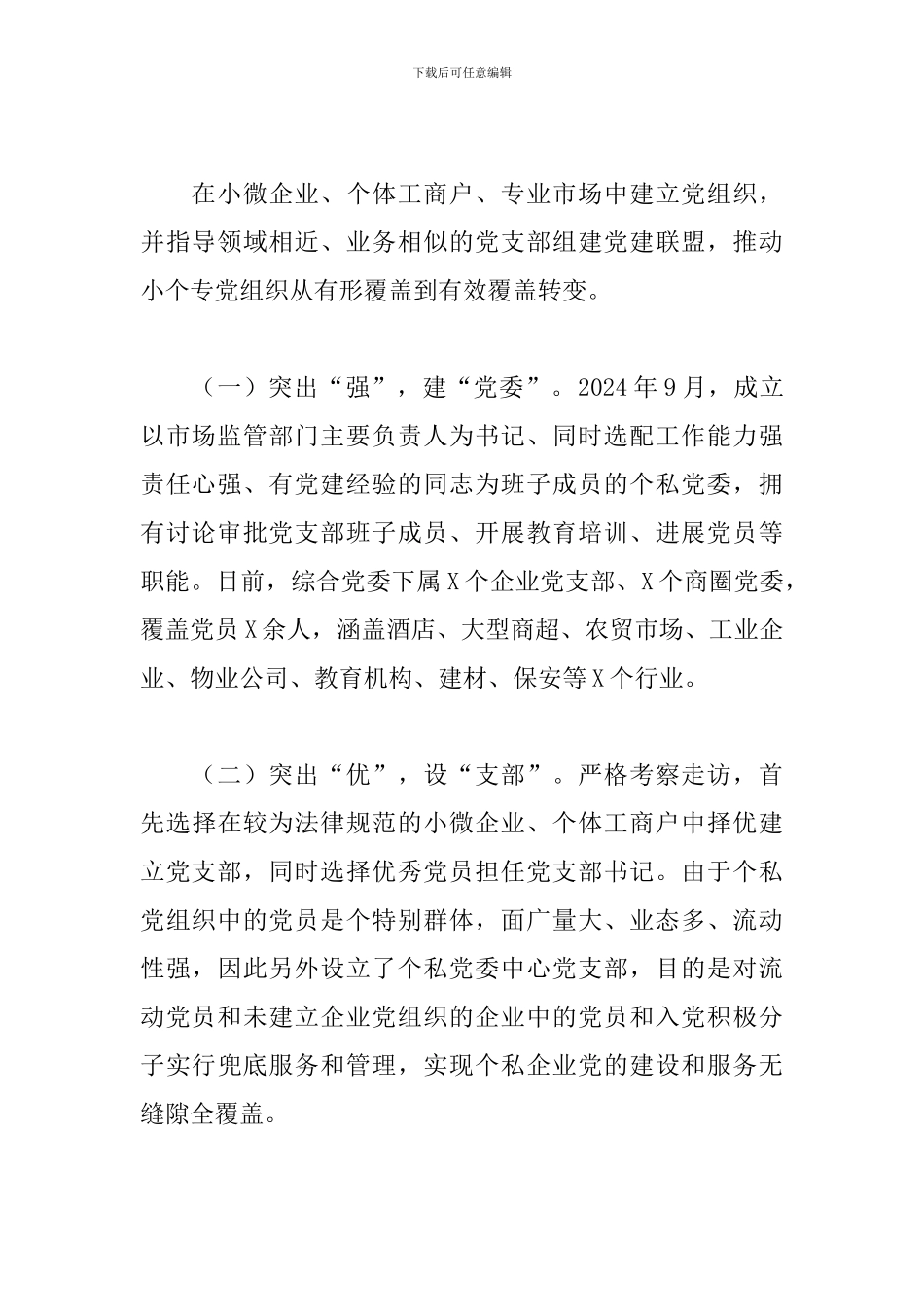 下载后可任意编辑

在小微企业、个体工商户、专业市场中建立党组织，并指导领域相近、业务相似的党支部组建党建联盟，推动小个专党组织从有形覆盖到有效覆盖转变。

（一）突出“强”，建“党委”。2024年9月，成立以市场监管部门主要负责人为书记、同时选配工作能力强责任心强、有党建经验的同志为班子成员的个私党委，拥有讨论审批党支部班子成员、开展教育培训、进展党员等职能。目前，综合党委下属X个企业党支部、X个商圈党委，覆盖党员X余人，涵盖酒店、大型商超、农贸市场、工业企业、物业公司、教育机构、建材、保安等X个行业。

（二）突出“优”，设“支部”。严格考察走访，首先选择在较为法律规范的小微企业、个体工商户中择优建立党支部，同时选择优秀党员担任党支部书记。由于个私党组织中的党员是个特别群体，面广量大、业态多、流动性强，因此另外设立了个私党委中心党支部，目的是对流动党员和未建立企业党组织的企业中的党员和入党积极分子实行兜底服务和管理，实现个私企业党的建设和服务无缝隙全覆盖。